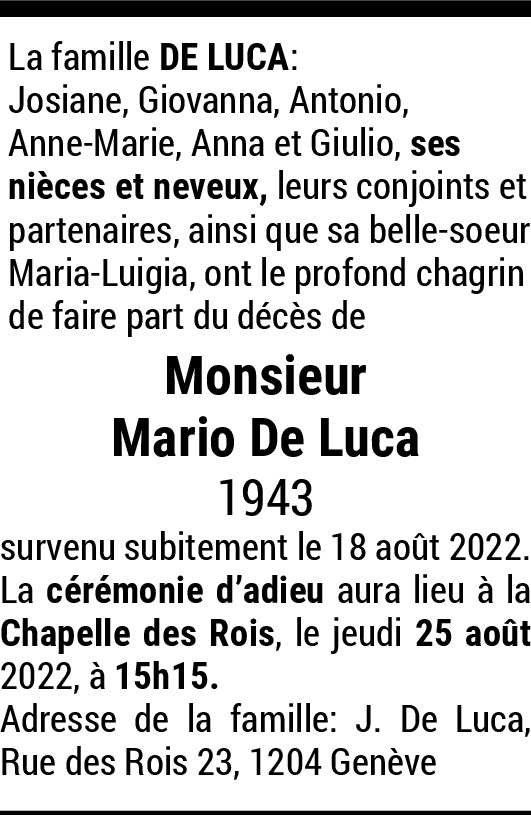 La famille DE LUCA: Josiane, Giovanna, Antonio, Anne-Marie, Anna et Giulio, ses nièces et neveux, leurs conjoints et partenaires, ainsi que sa belle-soeur Maria-Luigia, ont le profond chagrin de faire part du décès de

Monsieur
Mario De Luca
1943

survenu subitement le 18 août 2022. La cérémonie d'adieu aura lieu à la Chapelle des Rois, le jeudi 25 août 2022, à 15h15.

Adresse de la famille: J. De Luca, Rue des Rois 23, 1204 Genève